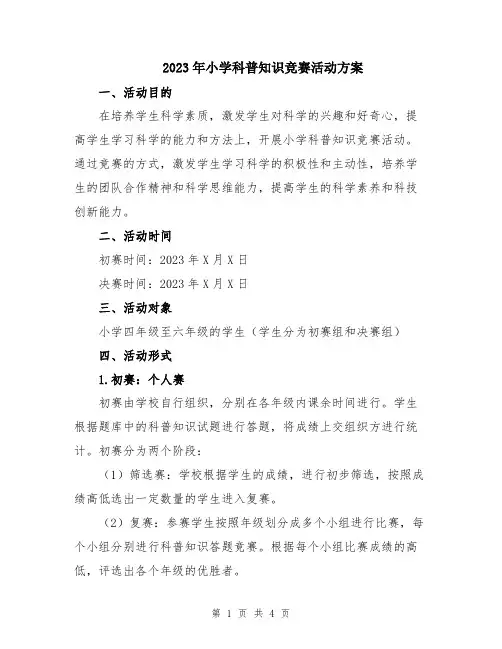 2023年小学科普知识竞赛活动方案

一、活动目的

在培养学生科学素质，激发学生对科学的兴趣和好奇心，提高学生学习科学的能力和方法上，开展小学科普知识竞赛活动。通过竞赛的方式，激发学生学习科学的积极性和主动性，培养学生的团队合作精神和科学思维能力，提高学生的科学素养和科技创新能力。

二、活动时间

初赛时间：2023年X月X日

决赛时间：2023年X月X日

三、活动对象

小学四年级至六年级的学生（学生分为初赛组和决赛组）

四、活动形式

1.初赛：个人赛

初赛由学校自行组织，分别在各年级内课余时间进行。学生根据题库中的科普知识试题进行答题，将成绩上交组织方进行统计。初赛分为两个阶段：

（1）筛选赛：学校根据学生的成绩，进行初步筛选，按照成绩高低选出一定数量的学生进入复赛。

（2）复赛：参赛学生按照年级划分成多个小组进行比赛，每个小组分别进行科普知识答题竞赛。根据每个小组比赛成绩的高低，评选出各个年级的优胜者。

第 1 页 共 4 页